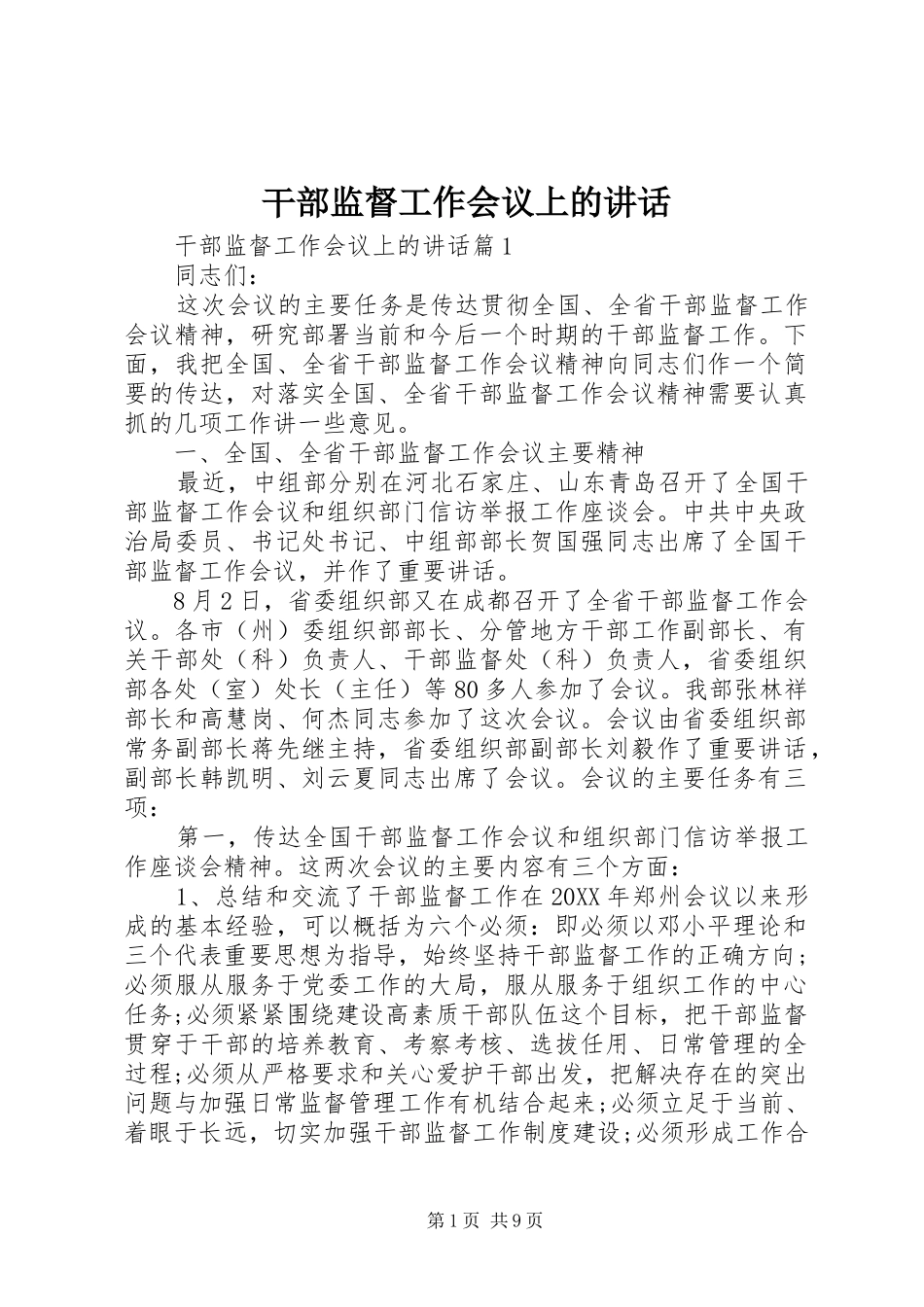 干部监督工作会议上的讲话

干部监督工作会议上的讲话篇1

同志们：

这次会议的主要任务是传达贯彻全国、全省干部监督工作会议精神，研究部署当前和今后一个时期的干部监督工作。下面，我把全国、全省干部监督工作会议精神向同志们作一个简要的传达，对落实全国、全省干部监督工作会议精神需要认真抓的几项工作讲一些意见。

一、全国、全省干部监督工作会议主要精神

最近，中组部分别在河北石家庄、山东青岛召开了全国干部监督工作会议和组织部门信访举报工作座谈会。中共中央政治局委员、书记处书记、中组部部长贺国强同志出席了全国干部监督工作会议，并作了重要讲话。

8月2日，省委组织部又在成都召开了全省干部监督工作会议。各市（州）委组织部部长、分管地方干部工作副部长、有关干部处（科）负责人、干部监督处（科）负责人，省委组织部各处（室）处长（主任）等80多人参加了会议。我部张林祥部长和高慧岗、何杰同志参加了这次会议。会议由省委组织部常务副部长蒋先继主持，省委组织部副部长刘毅作了重要讲话，副部长韩凯明、刘云夏同志出席了会议。会议的主要任务有三项：

第一，传达全国干部监督工作会议和组织部门信访举报工作座谈会精神。这两次会议的主要内容有三个方面：

1、总结和交流了干部监督工作在20XX年郑州会议以来形成的基本经验，可以概括为六个必须：即必须以邓小平理论和三个代表重要思想为指导，始终坚持干部监督工作的正确方向；必须服从服务于党委工作的大局，服从服务于组织工作的中心任务;必须紧紧围绕建设高素质干部队伍这个目标，把干部监督贯穿于干部的培养教育、考察考核、选拔任用、日常管理的全过程;必须从严格要求和关心爱护干部出发，把解决存在的突出问题与加强日常监督管理工作有机结合起来;必须立足于当前、着眼于长远，切实加强干部监督工作制度建设;必须形成工作合

第1页 共9页